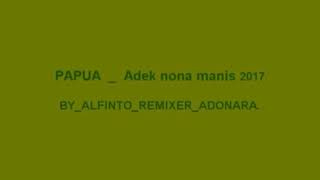 PAPUA _ Adek nona manis 2017

BY_ALFINTO_REMIXER_ADONARA